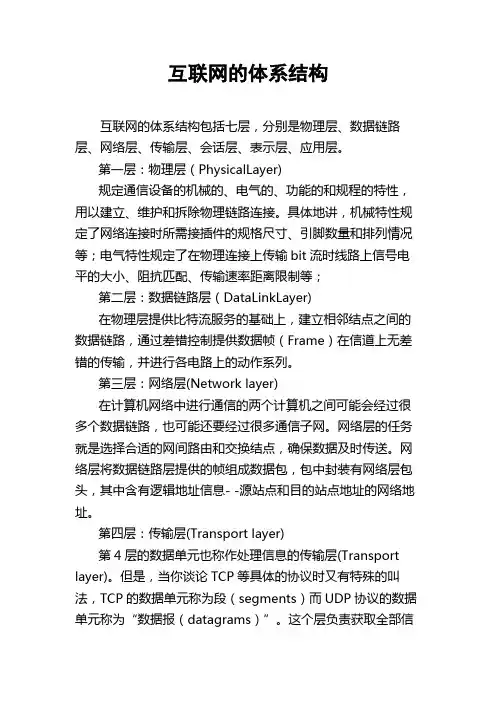 互联网的体系结构

互联网的体系结构包括七层，分别是物理层、数据链路层、网络层、传输层、会话层、表示层、应用层。

第一层：物理层（PhysicalLayer)

规定通信设备的机械的、电气的、功能的和规程的特性，用以建立、维护和拆除物理链路连接。具体地讲，机械特性规定了网络连接时所需接插件的规格尺寸、引脚数量和排列情况等；电气特性规定了在物理连接上传输 bit 流时线路上信号电平的大小、阻抗匹配、传输速率距离限制等；

第二层：数据链路层（DataLinkLayer)

在物理层提供比特流服务的基础上，建立相邻结点之间的数据链路，通过差错控制提供数据帧（Frame）在信道上无差错的传输，并进行各电路上的动作系列。

第三层：网络层(Network layer)

在计算机网络中进行通信的两个计算机之间可能会经过很多个数据链路，也可能还要经过很多通信子网。网络层的任务就是选择合适的网间路由和交换结点，确保数据及时传送。网络层将数据链路层提供的帧组成数据包，包中封装有网络层包头，其中含有逻辑地址信息- -源站点和目的站点地址的网络地址。

第四层：传输层(Transport layer)

第 4 层的数据单元也称作处理信息的传输层(Transport layer)。但是，当你谈论 TCP 等具体的协议时又有特殊的叫法，TCP 的数据单元称为段（segments）而 UDP 协议的数据单元称为“数据报（datagrams）”。这个层负责获取全部信